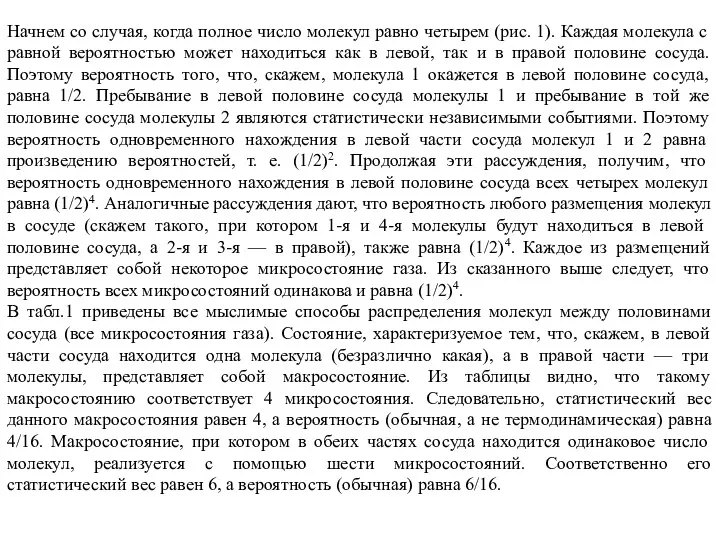 Начнем со случая, когда полное число молекул равно четырем (рис. 1). Каждая молекула с равной вероятностью может находиться как в левой, так и в правой половине сосуда. Поэтому вероятность того, что, скажем, молекула 1 окажется в левой половине сосуда, равна 1/2. Пребывание в левой половине сосуда молекулы 1 и пребывание в той же половине сосуда молекулы 2 являются статистически независимыми событиями. Поэтому вероятность одновременного нахождения в левой части сосуда молекул 1 и 2 равна произведению вероятностей, т. е. $(1/2)^2$. Продолжая эти рассуждения, получим, что вероятность одновременного нахождения в левой половине сосуда всех четырех молекул равна $(1/2)^4$. Аналогичные рассуждения дают, что вероятность любого размещения молекул в сосуде (скажем такого, при котором 1-я и 4-я молекулы будут находиться в левой половине сосуда, а 2-я и 3-я — в правой), также равна $(1/2)^4$. Каждое из размещений представляет собой некоторое микросостояние газа. Из сказанного выше следует, что вероятность всех микросостояний одинакова и равна $(1/2)^4$.
В табл.1 приведены все мыслимые способы распределения молекул между половинами сосуда (все микросостояния газа). Состояние, характеризуемое тем, что, скажем, в левой части сосуда находится одна молекула (безразлично какая), а в правой части — три молекулы, представляет собой макросостояние. Из таблицы видно, что такому макросостоянию соответствует 4 микросостояния. Следовательно, статистический вес данного макросостояния равен 4, а вероятность (обычная, а не термодинамическая) равна 4/16. Макросостояние, при котором в обеих частях сосуда находится одинаковое число молекул, реализуется с помощью шести микросостояний. Соответственно его статистический вес равен 6, а вероятность (обычная) равна 6/16.